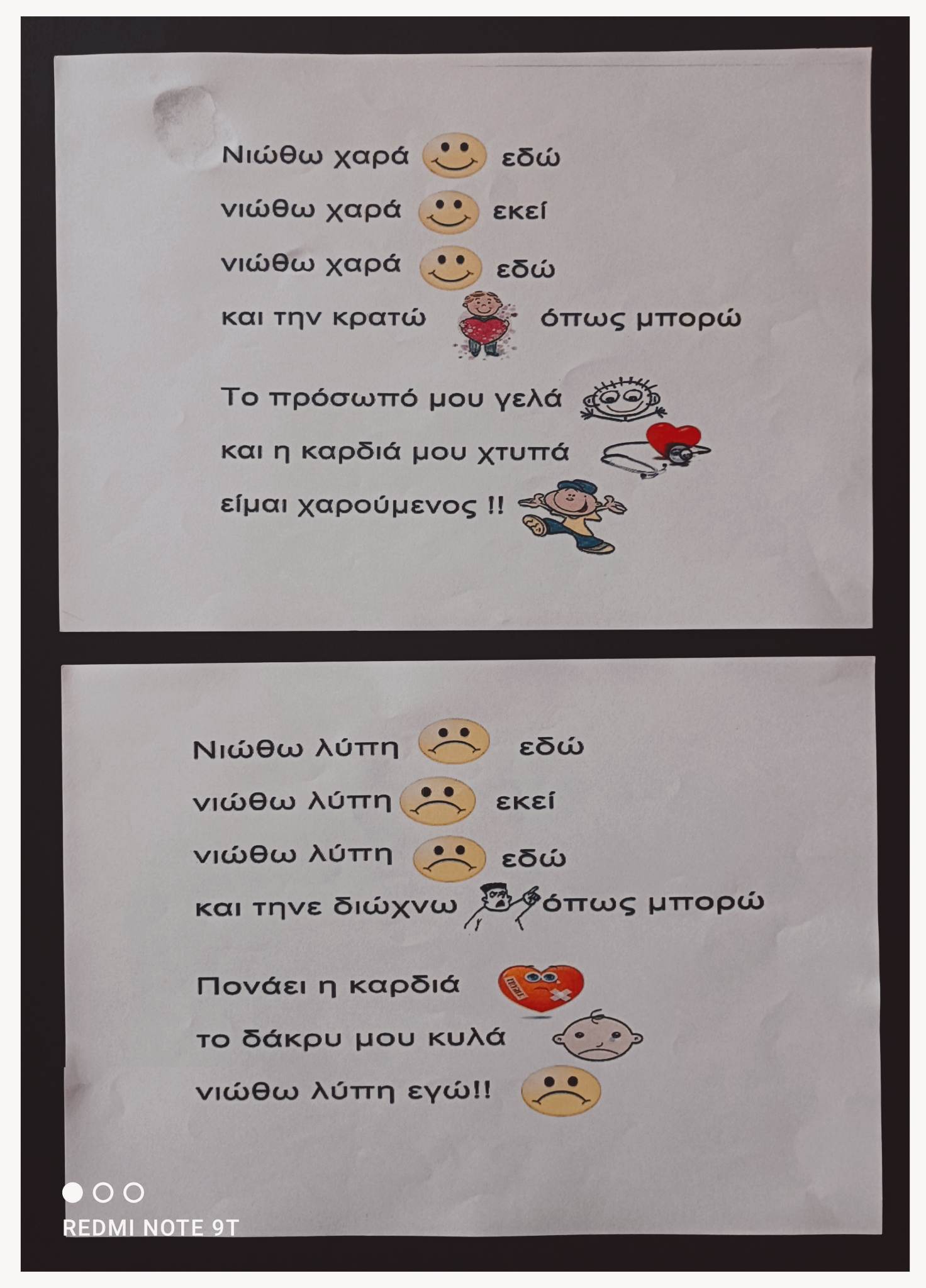 Νιώθω χαρά εδώ
νιώθω χαρά εκεί
νιώθω χαρά εδώ
και την κρατώ όπως μπορώ

Το πρόσωπό μου γελά
και η καρδιά μου χτυπά
είμαι χαρούμενος !!

Νιώθω λύπη εδώ
νιώθω λύπη εκεί
νιώθω λύπη εδώ
και τηνε διώχνω όπως μπορώ

Πονάει η καρδιά
το δάκρυ μου κυλά
νιώθω λύπη εγώ!!

REDMI NOTE 9T